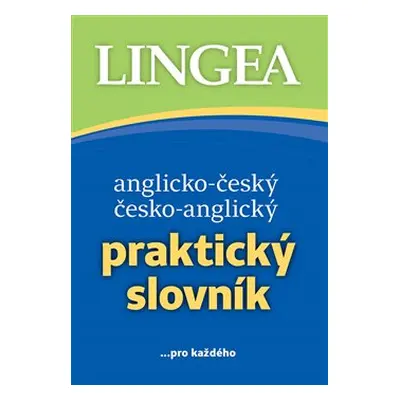 LINGEA

anglicko-český
česko-anglický

praktický
slovník

...pro každého